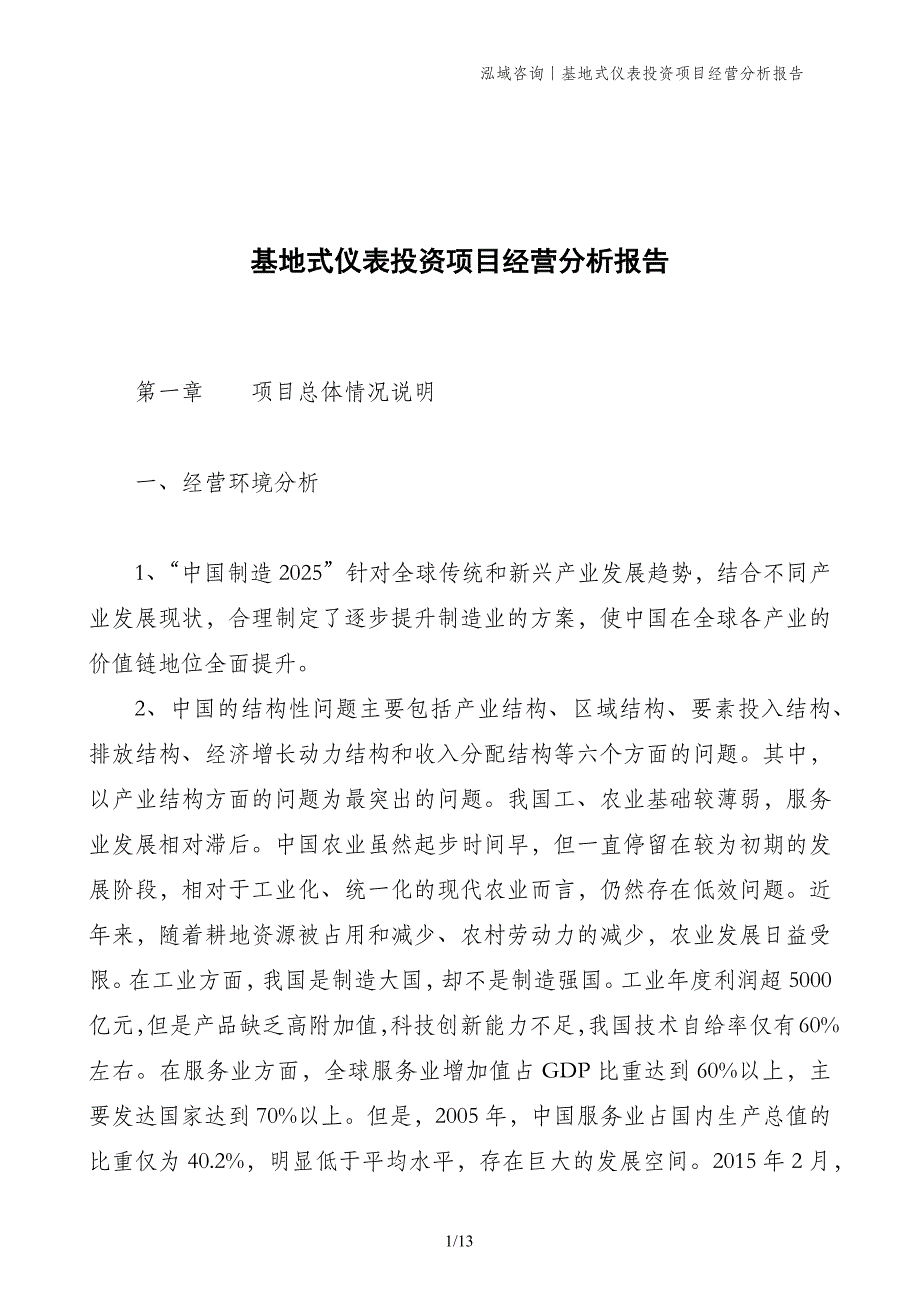 泓域咨询丨基地式仪表投资项目经营分析报告

基地式仪表投资项目经营分析报告

第一章　　项目总体情况说明

一、经营环境分析

1、“中国制造2025”针对全球传统和新兴产业发展趋势，结合不同产业发展现状，合理制定了逐步提升制造业的方案，使中国在全球各产业的价值链地位全面提升。

2、中国的结构性问题主要包括产业结构、区域结构、要素投入结构、排放结构、经济增长动力结构和收入分配结构等六个方面的问题。其中，以产业结构方面的问题为最突出的问题。我国工、农业基础较薄弱，服务业发展相对滞后。中国农业虽然起步时间早，但一直停留在较为初期的发展阶段，相对于工业化、统一化的现代农业而言，仍然存在低效问题。近年来，随着耕地资源被占用和减少、农村劳动力的减少，农业发展日益受限。在工业方面，我国是制造大国，却不是制造强国。工业年度利润超5000亿元，但是产品缺乏高附加值，科技创新能力不足，我国技术自给率仅有60%左右。在服务业方面，全球服务业增加值占GDP比重达到60%以上，主要发达国家达到70%以上。但是，2005年，中国服务业占国内生产总值的比重仅为40.2%，明显低于平均水平，存在巨大的发展空间。2015年2月，

1/13